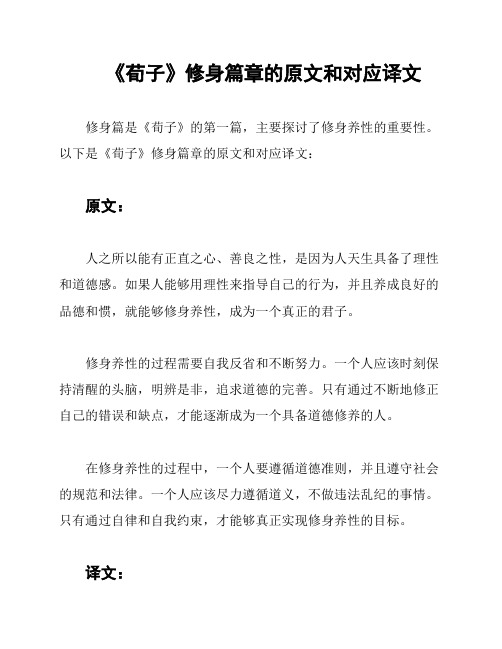 《荀子》修身篇章的原文和对应译文

修身篇是《荀子》的第一篇，主要探讨了修身养性的重要性。以下是《荀子》修身篇章的原文和对应译文：

原文：

人之所以能有正直之心、善良之性，是因为人天生具备了理性和道德感。如果人能够用理性来指导自己的行为，并且养成良好的品德和惯，就能够修身养性，成为一个真正的君子。

修身养性的过程需要自我反省和不断努力。一个人应该时刻保持清醒的头脑，明辨是非，追求道德的完善。只有通过不断地修正自己的错误和缺点，才能逐渐成为一个具备道德修养的人。

在修身养性的过程中，一个人要遵循道德准则，并且遵守社会的规范和法律。一个人应该尽力遵循道义，不做违法乱纪的事情。只有通过自律和自我约束，才能够真正实现修身养性的目标。

译文：